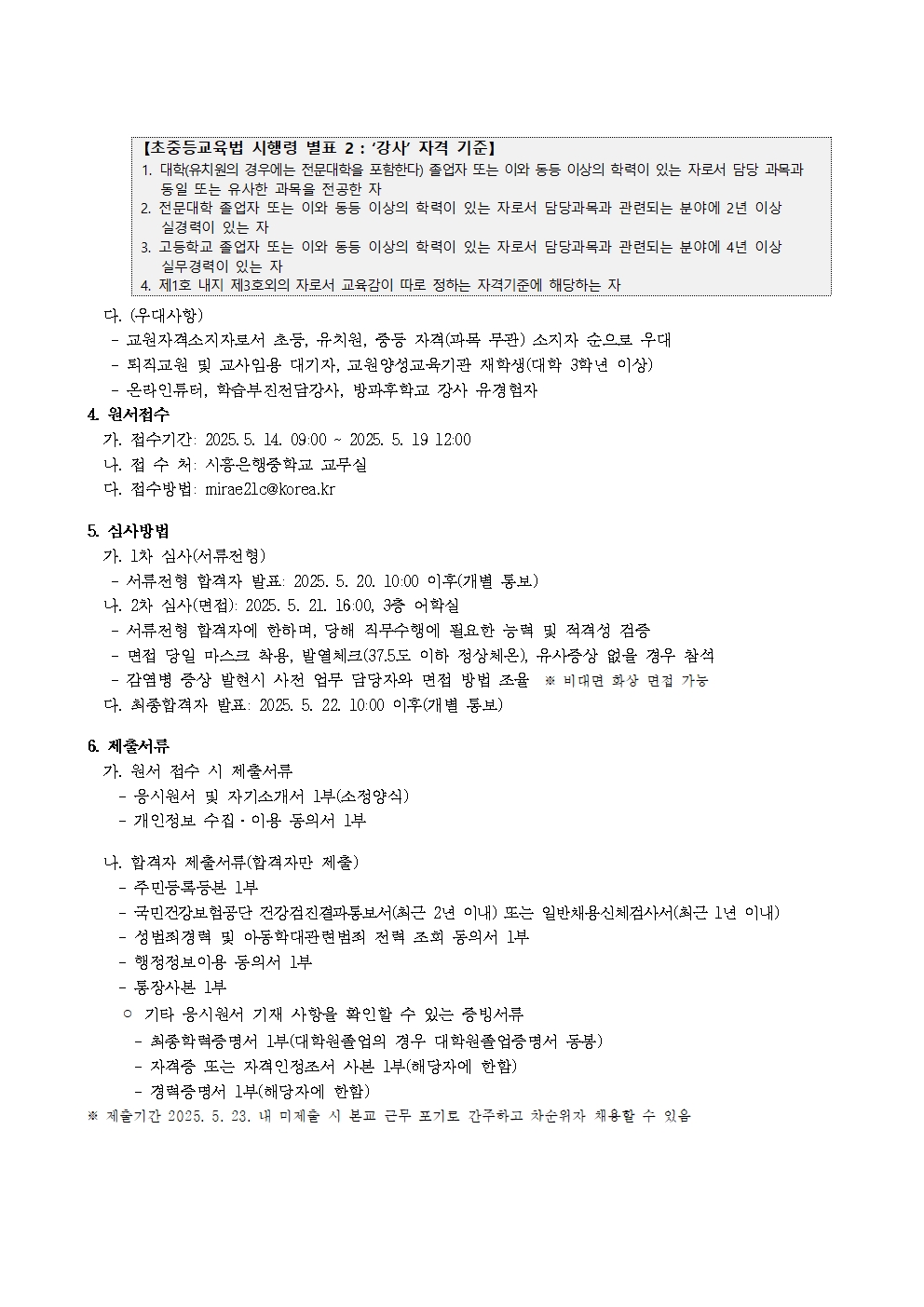 【초중등교육법 시행령 별표 2 : '강사' 자격 기준】
1. 대학(유치원의 경우에는 전문대학을 포함한다) 졸업자 또는 이와 동등 이상의 학력이 있는 자로서 담당 과목과 동일 또는 유사한 과목을 전공한 자
2. 전문대학 졸업자 또는 이와 동등 이상의 학력이 있는 자로서 담당과목과 관련되는 분야에 2년 이상 실경력이 있는 자
3. 고등학교 졸업자 또는 이와 동등 이상의 학력이 있는 자로서 담당과목과 관련되는 분야에 4년 이상 실무경력이 있는 자
4. 제1호 내지 제3호외의 자로서 교육감이 따로 정하는 자격기준에 해당하는 자

다. (우대사항)
- 교원자격소지자로서 초등, 유치원, 중등 자격(과목 무관) 소지자 순으로 우대
- 퇴직교원 및 교사임용 대기자, 교원양성교육기관 재학생(대학 3학년 이상)
- 온라인튜터, 학습부진전담강사, 방과후학교 강사 유경험자

4. 원서접수
가. 접수기간: 2025. 5. 14. 09:00 ~ 2025. 5. 19 12:00
나. 접 수 처: 시흥은행중학교 교무실
다. 접수방법: mirae21c@korea.kr

5. 심사방법
가. 1차 심사(서류전형)
- 서류전형 합격자 발표: 2025. 5. 20. 10:00 이후(개별 통보)
나. 2차 심사(면접): 2025. 5. 21. 16:00, 3층 어학실
- 서류전형 합격자에 한하며, 당해 직무수행에 필요한 능력 및 적격성 검증
- 면접 당일 마스크 착용, 발열체크(37.5도 이하 정상체온), 유사증상 없을 경우 참석
- 감염병 증상 발현시 사전 업무 담당자와 면접 방법 조율 ※ 비대면 화상 면접 가능
다. 최종합격자 발표: 2025. 5. 22. 10:00 이후(개별 통보)

6. 제출서류
가. 원서 접수 시 제출서류
- 응시원서 및 자기소개서 1부(소정양식)
- 개인정보 수집·이용 동의서 1부

나. 합격자 제출서류(합격자만 제출)
- 주민등록등본 1부
- 국민건강보험공단 건강검진결과통보서(최근 2년 이내) 또는 일반채용신체검사서(최근 1년 이내)
- 성범죄경력 및 아동학대관련범죄 전력 조회 동의서 1부
- 행정정보이용 동의서 1부
- 통장사본 1부
○ 기타 응시원서 기재 사항을 확인할 수 있는 증빙서류
- 최종학력증명서 1부(대학원졸업의 경우 대학원졸업증명서 동봉)
- 자격증 또는 자격인정조서 사본 1부(해당자에 한함)
- 경력증명서 1부(해당자에 한함)
※ 제출기간 2025. 5. 23. 내 미제출 시 본교 근무 포기로 간주하고 차순위자 채용할 수 있음